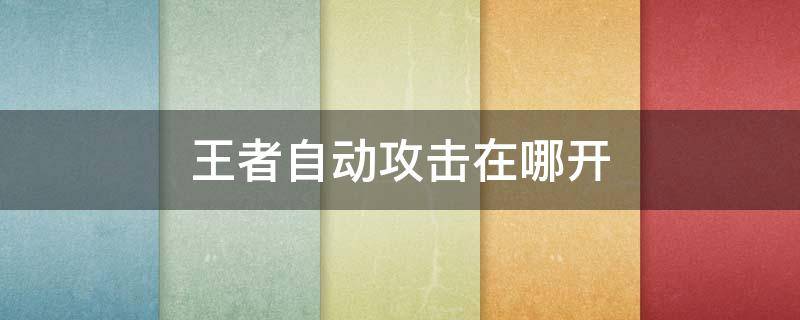 王者自动攻击在哪开